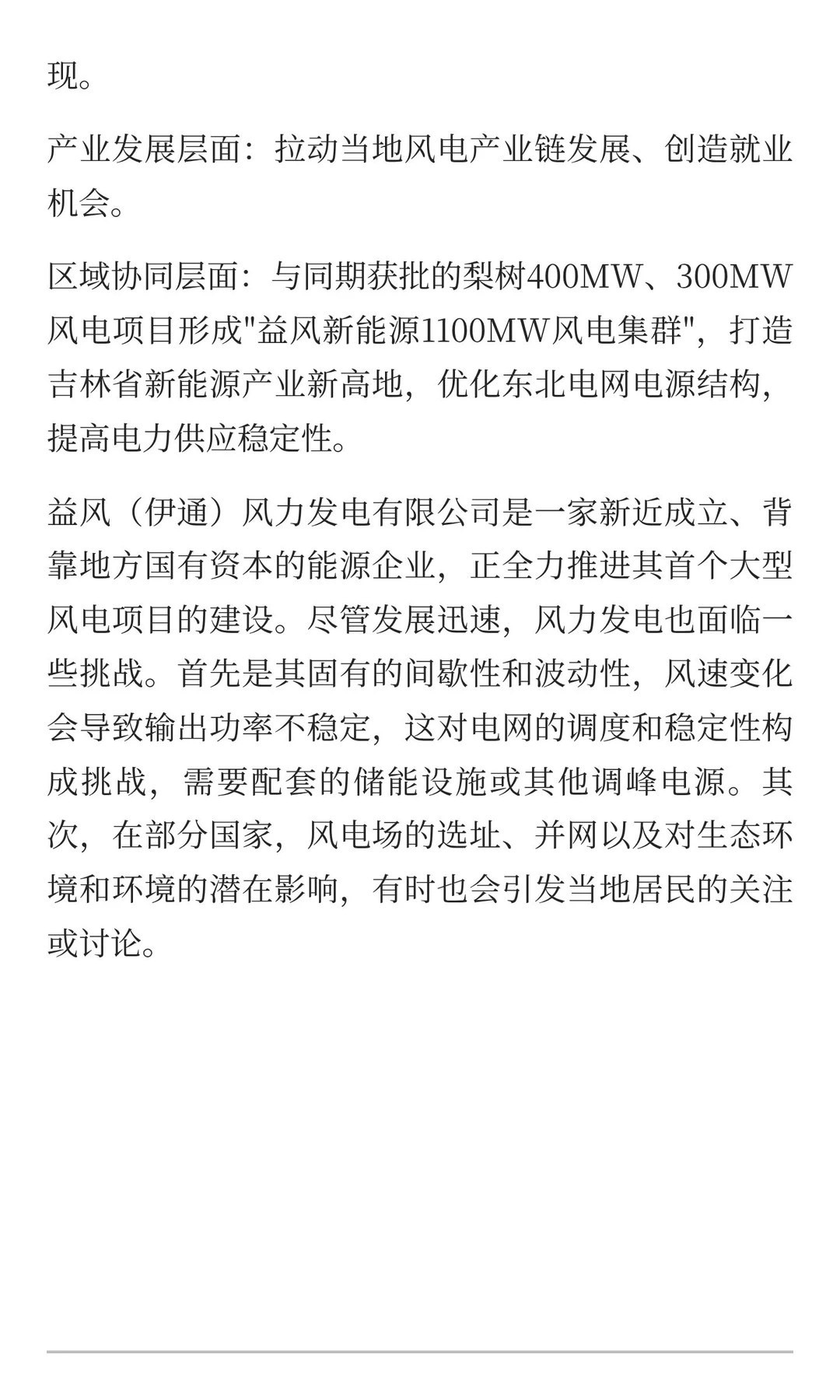 现。

产业发展层面：拉动当地风电产业链发展、创造就业机会。

区域协同层面：与同期获批的梨树400MW、300MW风电项目形成"益风新能源1100MW风电集群"，打造吉林省新能源产业新高地，优化东北电网电源结构，提高电力供应稳定性。

益风（伊通）风力发电有限公司是一家新近成立、背靠地方国有资本的能源企业，正全力推进其首个大型风电项目的建设。尽管发展迅速，风力发电也面临一些挑战。首先是其固有的间歇性和波动性，风速变化会导致输出功率不稳定，这对电网的调度和稳定性构成挑战，需要配套的储能设施或其他调峰电源。其次，在部分国家，风电场的选址、并网以及对生态环境和环境的潜在影响，有时也会引发当地居民的关注或讨论。